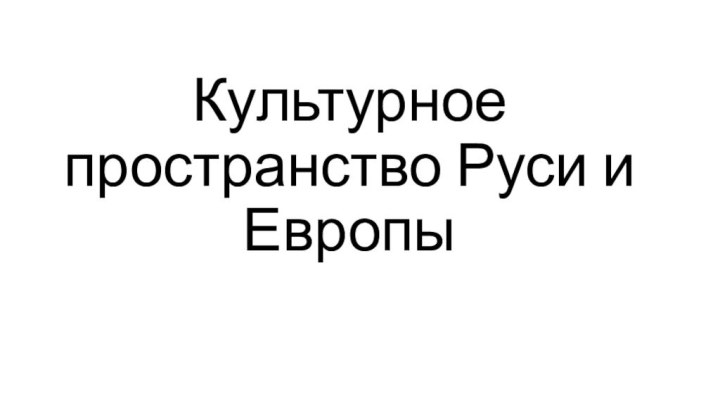 Культурное пространство Руси и Европы